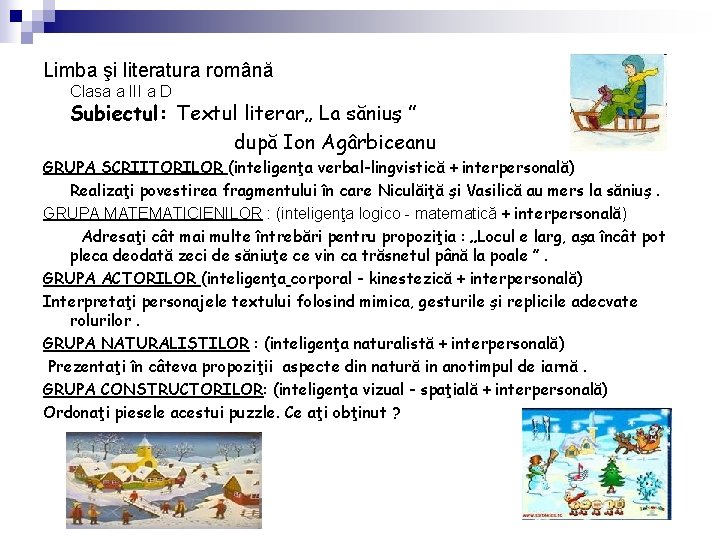 Limba şi literatura română
Clasa a III a D
Subiectul: Textul literar„ La săniuş ”
după Ion Agârbiceanu

GRUPA SCRIITORILOR (inteligenţa verbal-lingvistică + interpersonală)
Realizaţi povestirea fragmentului în care Niculăiţă şi Vasilică au mers la săniuş .

GRUPA MATEMATICIENILOR : (inteligenţa logico - matematică + interpersonală)
Adresaţi cât mai multe întrebări pentru propoziţia : „Locul e larg, aşa încât pot pleca deodată zeci de săniuţe ce vin ca trăsnetul până la poale ” .

GRUPA ACTORILOR (inteligenţa corporal - kinestezică + interpersonală)
Interpretaţi personajele textului folosind mimica, gesturile şi replicile adecvate rolurilor .

GRUPA NATURALIŞTILOR : (inteligenţa naturalistă + interpersonală)
Prezentaţi în câteva propoziţii aspecte din natură in anotimpul de iarnă .

GRUPA CONSTRUCTORILOR: (inteligenţa vizual - spaţială + interpersonală)
Ordonaţi piesele acestui puzzle. Ce aţi obţinut ?